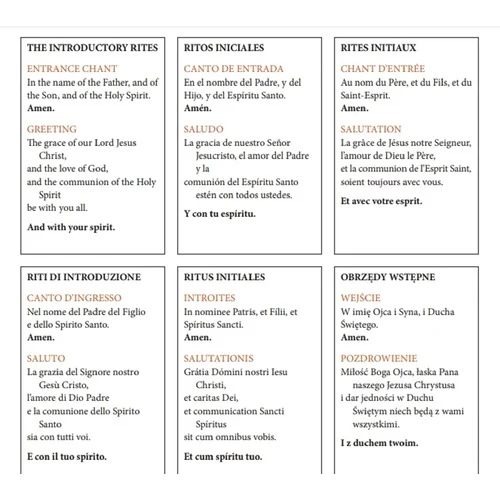 THE INTRODUCTORY RITES

ENTRANCE CHANT
In the name of the Father, and of the Son, and of the Holy Spirit.
Amen.

GREETING
The grace of our Lord Jesus Christ,
and the love of God,
and the communion of the Holy Spirit
be with you all.

And with your spirit.

RITOS INICIALES

CANTO DE ENTRADA
En el nombre del Padre, y del Hijo, y del Espíritu Santo.
Amén.

SALUDO
La gracia de nuestro Señor Jesucristo, el amor del Padre y la
comunión del Espíritu Santo estén con todos ustedes.

Y con tu espíritu.

RITES INITIAUX

CHANT D'ENTRÉE
Au nom du Père, et du Fils, et du Saint-Esprit.
Amen.

SALUTATION
La grâce de Jésus notre Seigneur,
l'amour de Dieu le Père,
et la communion de l'Esprit Saint,
soient toujours avec vous.

Et avec votre esprit.

RITI DI INTRODUZIONE

CANTO D'INGRESSO
Nel nome del Padre del Figlio
e dello Spirito Santo.
Amen.

SALUTO
La grazia del Signore nostro Gesù Cristo,
l'amore di Dio Padre
e la comunione dello Spirito Santo
sia con tutti voi.

E con il tuo spirito.

RITUS INITIALES

INTROITES
In nominee Patris, et Fílii, et Spíritus Sancti.
Amen.

SALUTATIONIS
Grátia Dómini nostri Iesu Christi,
et caritas Dei,
et communication Sancti Spíritus
sit cum omnibus vobis.

Et cum spíritu tuo.

OBRZĘDY WSTĘPNE

WEJŚCIE
W imię Ojca i Syna, i Ducha Świętego.
Amen.

POZDROWIENIE
Miłość Boga Ojca, łaska Pana naszego Jezusa Chrystusa
i dar jedności w Duchu Świętym niech będą z wami wszystkimi.

I z duchem twoim.